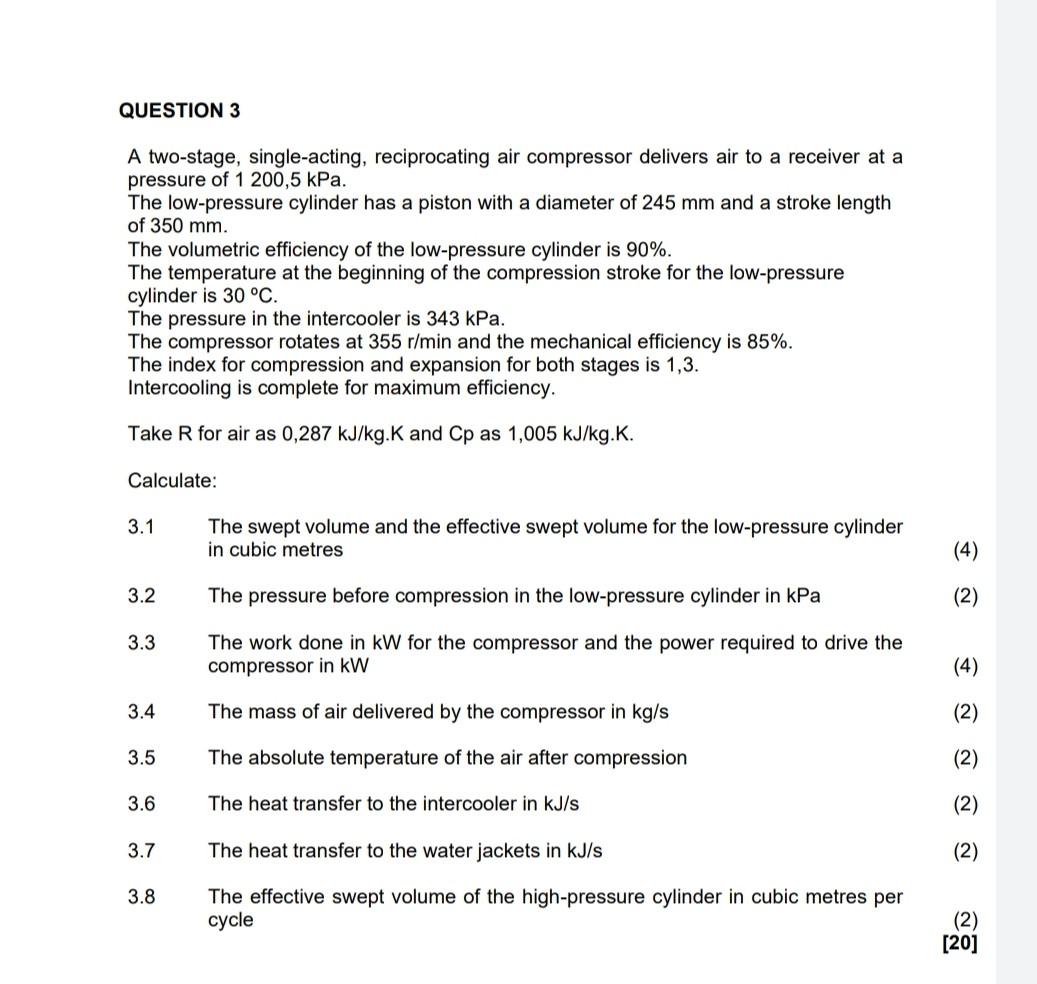 QUESTION 3

A two-stage, single-acting, reciprocating air compressor delivers air to a receiver at a pressure of 1 200,5 kPa.
The low-pressure cylinder has a piston with a diameter of 245 mm and a stroke length of 350 mm.
The volumetric efficiency of the low-pressure cylinder is 90%.
The temperature at the beginning of the compression stroke for the low-pressure cylinder is 30 °C.
The pressure in the intercooler is 343 kPa.
The compressor rotates at 355 r/min and the mechanical efficiency is 85%.
The index for compression and expansion for both stages is 1,3.
Intercooling is complete for maximum efficiency.

Take R for air as 0,287 kJ/kg.K and Cp as 1,005 kJ/kg.K.

Calculate:

3.1 The swept volume and the effective swept volume for the low-pressure cylinder in cubic metres (4)

3.2 The pressure before compression in the low-pressure cylinder in kPa (2)

3.3 The work done in kW for the compressor and the power required to drive the compressor in kW (4)

3.4 The mass of air delivered by the compressor in kg/s (2)

3.5 The absolute temperature of the air after compression (2)

3.6 The heat transfer to the intercooler in kJ/s (2)

3.7 The heat transfer to the water jackets in kJ/s (2)

3.8 The effective swept volume of the high-pressure cylinder in cubic metres per cycle (2)
[20]